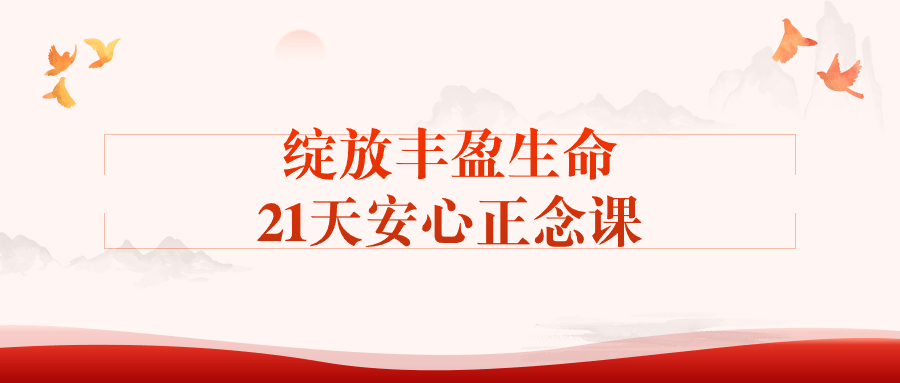 绽放丰盈生命
21天安心正念课